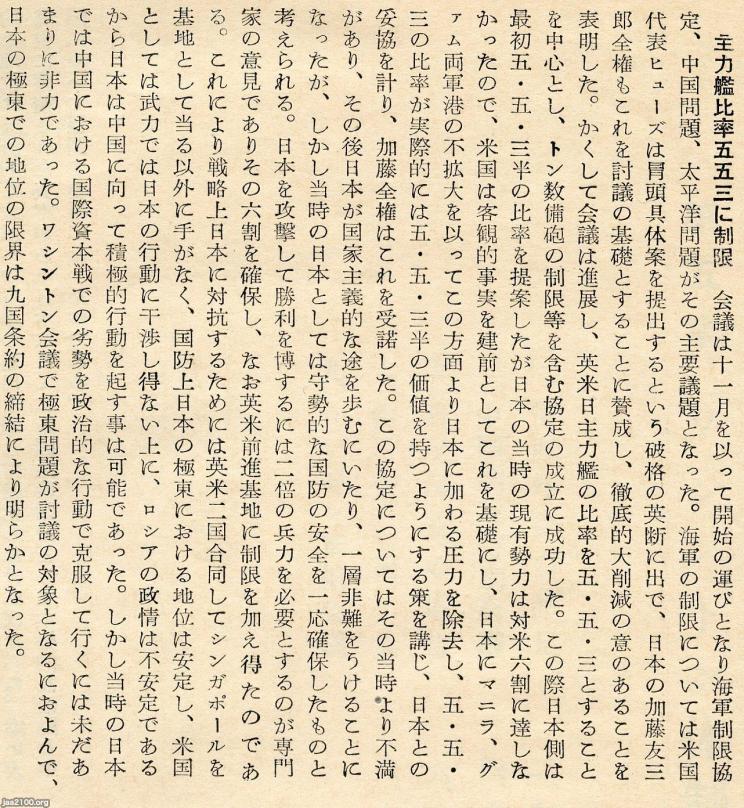 主力艦比率五五三に制限　会議は十一月を以って開始の運びとなり海軍制限協定、中国問題、太平洋問題がその主要議題となった。海軍の制限については米国代表ヒューズは冒頭具体案を提出するという破格の英断に出で、日本の加藤友三郎全権もこれを討議の基礎とすることに賛成し、徹底的大削減の意のあることを表明した。かくして会議は進展し、英米日主力艦の比率を五・五・三とすることを中心とし、トン数備砲の制限等を含む協定の成立に成功した。この際日本側は最初五・五・三半の比率を提案したが日本の当時の現有勢力は対米六割に達しなかったので、米国は客観的事実を建前としてこれを基礎にし、日本にマニラ、グァム両軍港の不拡大を以ってこの方面より日本に加わる圧力を除去し、五・五・三の比率が実際的には五・五・三半の価値を持つようにする策を講じ、日本との妥協を計り、加藤全権はこれを受諾した。この協定についてはその当時より不満があり、その後日本が国家主義的な途を歩むにいたり、一層非難をうけることになったが、しかし当時の日本としては守勢的な国防の安全を一応確保したものと考えられる。日本を攻撃して勝利を博するには二倍の兵力を必要とするのが専門家の意見でありその六割を確保し、なお英米前進基地に制限を加え得たのである。これにより戦略上日本に対抗するためには英米二国合同してシンガポールを基地として当る以外に手がなく、国防上日本の極東における地位は安定し、米国としては武力では日本の行動に干渉し得ない上に、ロシアの政情は不安定であるから日本は中国に向って積極的行動を起す事は可能であった。しかし当時の日本では中国における国際資本戦での劣勢を政治的な行動で克服して行くには未だあまりに非力であった。ワシントン会議で極東問題が討議の対象となるにおよんで、日本の極東での地位の限界は九国条約の締結により明らかとなった。

jaa2100.org